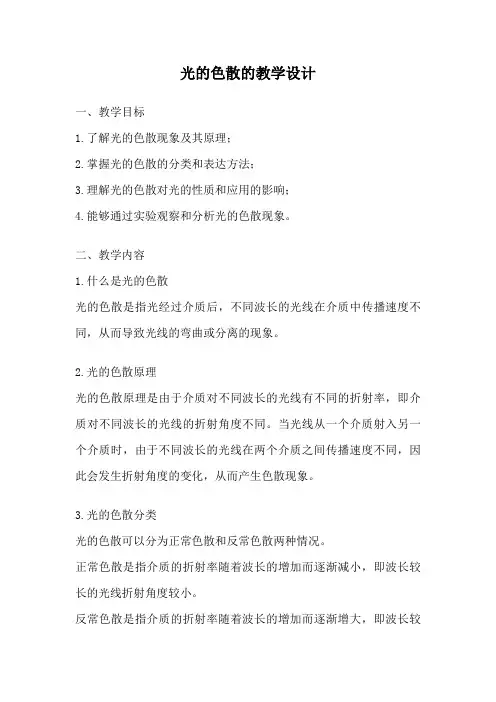 光的色散的教学设计

一、教学目标

1.了解光的色散现象及其原理；

2.掌握光的色散的分类和表达方法；

3.理解光的色散对光的性质和应用的影响；

4.能够通过实验观察和分析光的色散现象。

二、教学内容

1.什么是光的色散

光的色散是指光经过介质后，不同波长的光线在介质中传播速度不同，从而导致光线的弯曲或分离的现象。

2.光的色散原理

光的色散原理是由于介质对不同波长的光线有不同的折射率，即介质对不同波长的光线的折射角度不同。当光线从一个介质射入另一个介质时，由于不同波长的光线在两个介质之间传播速度不同，因此会发生折射角度的变化，从而产生色散现象。

3.光的色散分类

光的色散可以分为正常色散和反常色散两种情况。

正常色散是指介质的折射率随着波长的增加而逐渐减小，即波长较长的光线折射角度较小。

反常色散是指介质的折射率随着波长的增加而逐渐增大，即波长较